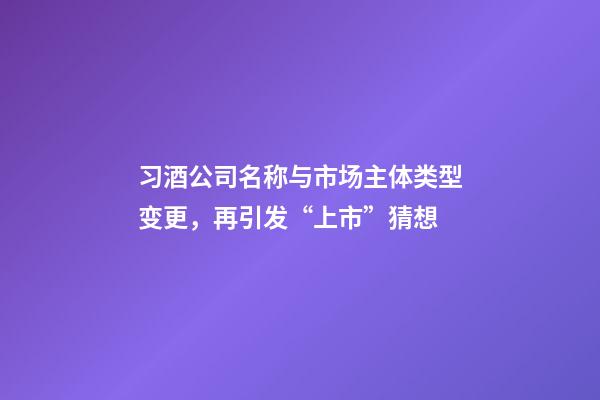 习酒公司名称与市场主体类型变更，再引发“上市”猜想